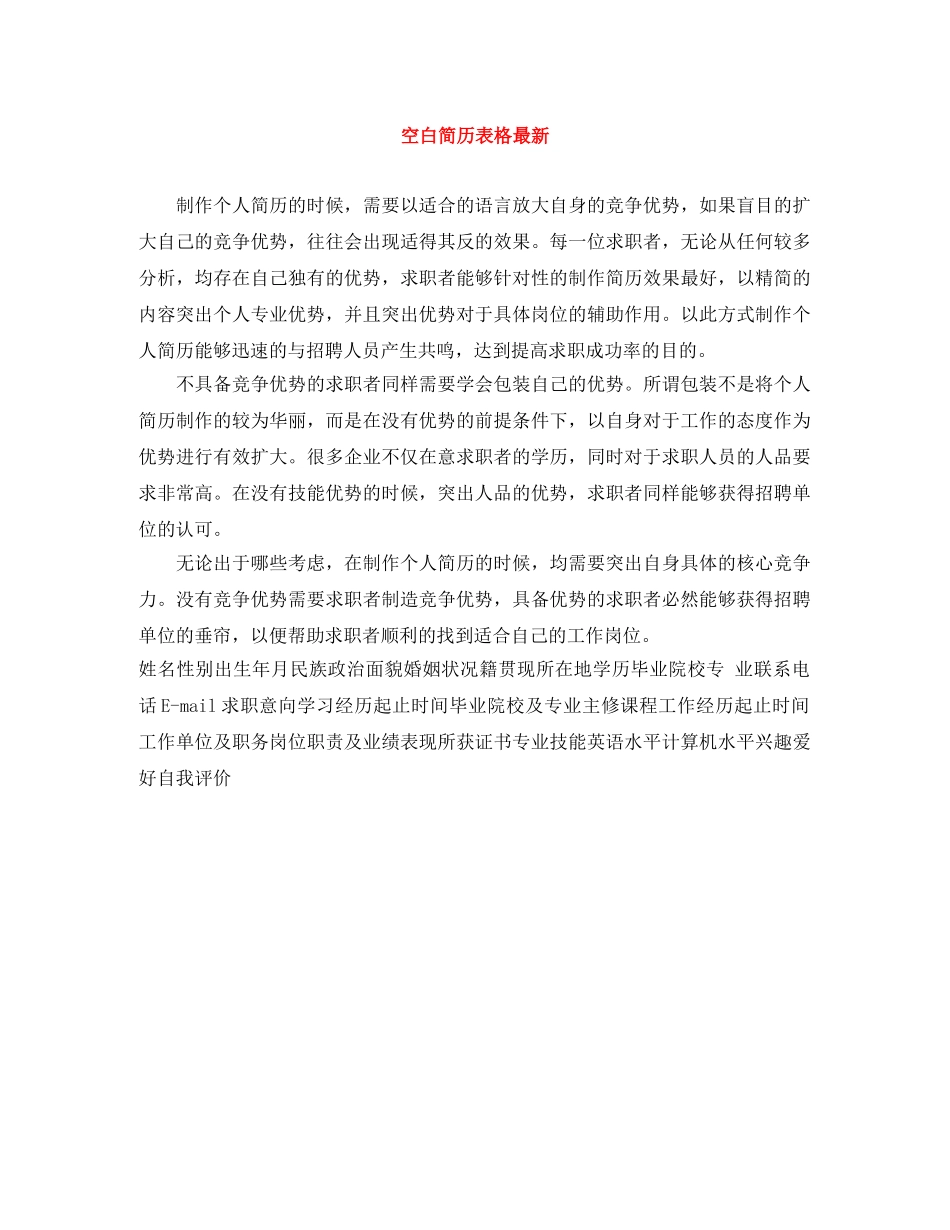 空白简历表格最新

制作个人简历的时候，需要以适合的语言放大自身的竞争优势，如果盲目的扩大自己的竞争优势，往往会出现适得其反的效果。每一位求职者，无论从任何较多分析，均存在自己独有的优势，求职者能够针对性的制作简历效果最好，以精简的内容突出个人专业优势，并且突出优势对于具体岗位的辅助作用。以此方式制作个人简历能够迅速的与招聘人员产生共鸣，达到提高求职成功率的目的。

不具备竞争优势的求职者同样需要学会包装自己的优势。所谓包装不是将个人简历制作的较为华丽，而是在没有优势的前提条件下，以自身对于工作的态度作为优势进行有效扩大。很多企业不仅在意求职者的学历，同时对于求职人员的人品要求非常高。在没有技能优势的时候，突出人品的优势，求职者同样能够获得招聘单位的认可。

无论出于哪些考虑，在制作个人简历的时候，均需要突出自身具体的核心竞争力。没有竞争优势需要求职者制造竞争优势，具备优势的求职者必然能够获得招聘单位的垂帘，以便帮助求职者顺利的找到适合自己的工作岗位。

姓名性别出生年月民族政治面貌婚姻状况籍贯现所在地学历毕业院校专 业联系电话E-mail求职意向学习经历起止时间毕业院校及专业主修课程工作经历起止时间工作单位及职务岗位职责及业绩表现所获证书专业技能英语水平计算机水平兴趣爱好自我评价